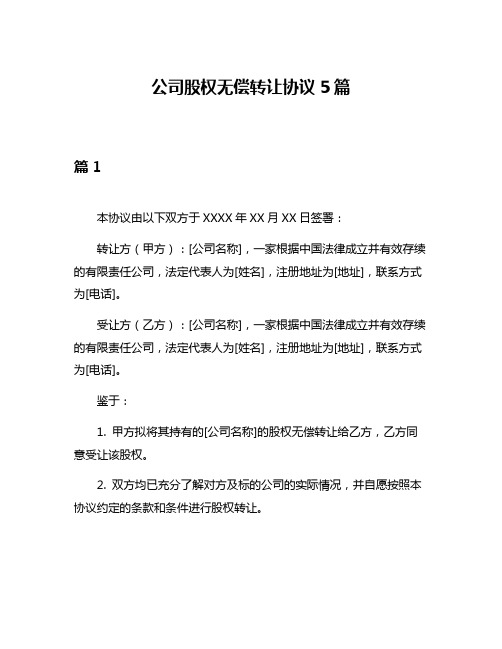 公司股权无偿转让协议 5 篇

篇 1

本协议由以下双方于 XXXX 年 XX 月 XX 日签署：

转让方（甲方）：[公司名称]，一家根据中国法律成立并有效存续的有限责任公司，法定代表人为[姓名]，注册地址为[地址]，联系方式为[电话]。

受让方（乙方）：[公司名称]，一家根据中国法律成立并有效存续的有限责任公司，法定代表人为[姓名]，注册地址为[地址]，联系方式为[电话]。

鉴于：

1. 甲方拟将其持有的[公司名称]的股权无偿转让给乙方，乙方同意受让该股权。

2. 双方均已充分了解对方及标的公司的实际情况，并自愿按照本协议约定的条款和条件进行股权转让。